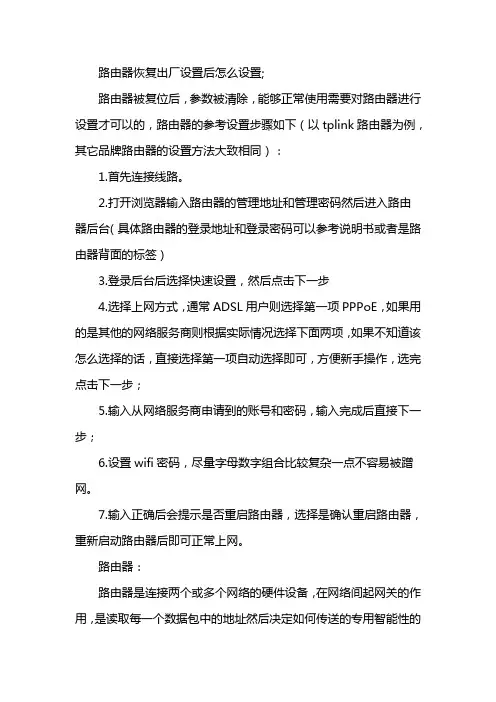 路由器恢复出厂设置后怎么设置;

路由器被复位后，参数被清除，能够正常使用需要对路由器进行设置才可以的，路由器的参考设置步骤如下（以 tplink 路由器为例，其它品牌路由器的设置方法大致相同）：

1.首先连接线路。

2.打开浏览器输入路由器的管理地址和管理密码然后进入路由器后台(具体路由器的登录地址和登录密码可以参考说明书或者是路由器背面的标签）

3.登录后台后选择快速设置，然后点击下一步

4.选择上网方式，通常 ADSL 用户则选择第一项 PPPoE，如果用的是其他的网络服务商则根据实际情况选择下面两项，如果不知道该怎么选择的话，直接选择第一项自动选择即可，方便新手操作，选完点击下一步；

5.输入从网络服务商申请到的账号和密码，输入完成后直接下一步；

6.设置 wifi 密码，尽量字母数字组合比较复杂一点不容易被蹭网。

7.输入正确后会提示是否重启路由器，选择是确认重启路由器，重新启动路由器后即可正常上网。

路由器：

路由器是连接两个或多个网络的硬件设备，在网络间起网关的作用，是读取每一个数据包中的地址然后决定如何传送的专用智能性的